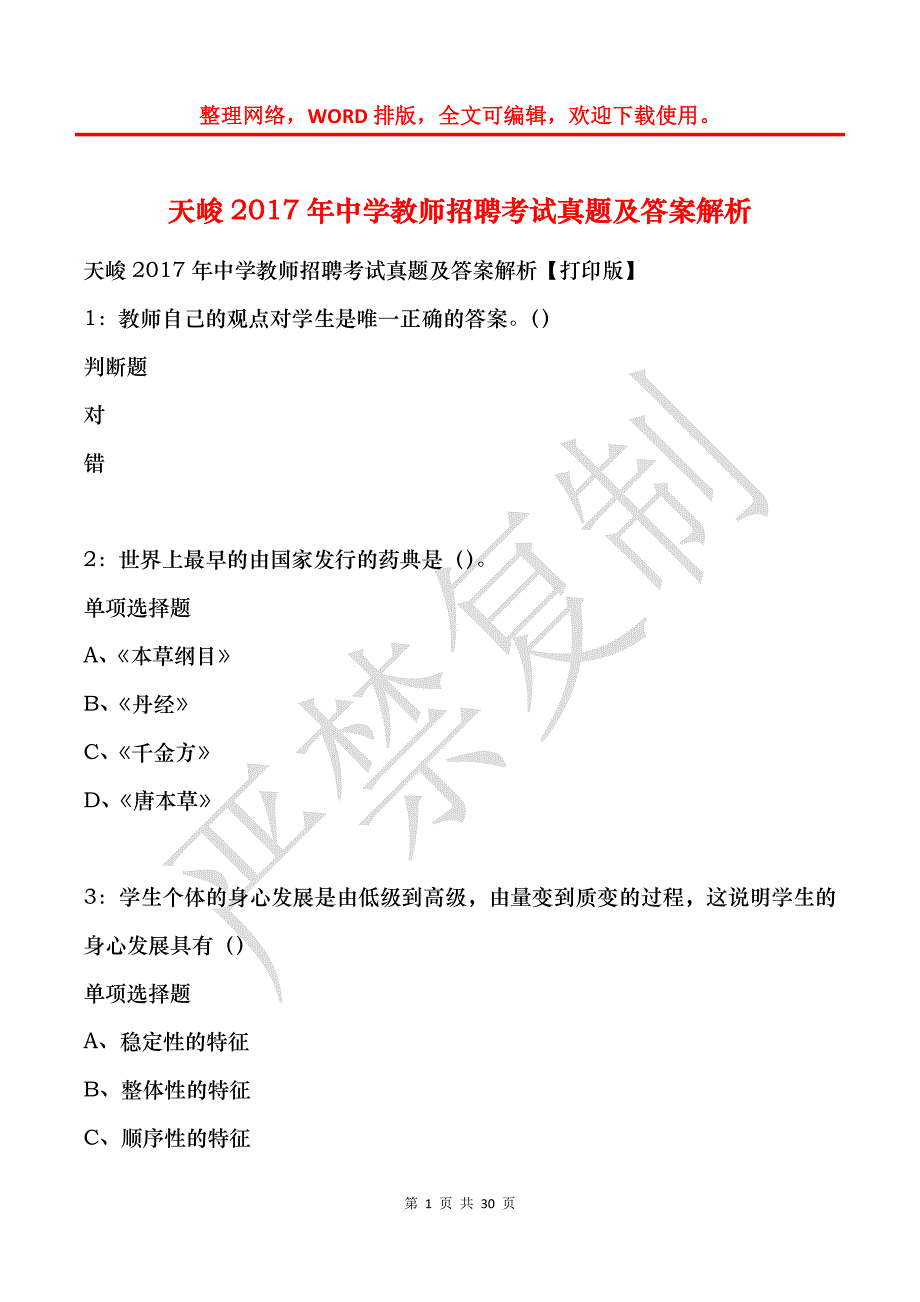 整理网络，WORD 排版，全文可编辑，欢迎下载使用。

天峻 2017 年中学教师招聘考试真题及答案解析

天峻 2017 年中学教师招聘考试真题及答案解析【打印版】

1：教师自己的观点对学生是唯一正确的答案。()

判断题

对

错

2：世界上最早的由国家发行的药典是（)。

单项选择题

A、《本草纲目》

B、《丹经》

C、《千金方》

D、《唐本草》

3：学生个体的身心发展是由低级到高级，由量变到质变的过程，这说明学生的身心发展具有（)

单项选择题

A、稳定性的特征

B、整体性的特征

C、顺序性的特征

严禁复制

第 1 页 共 30 页